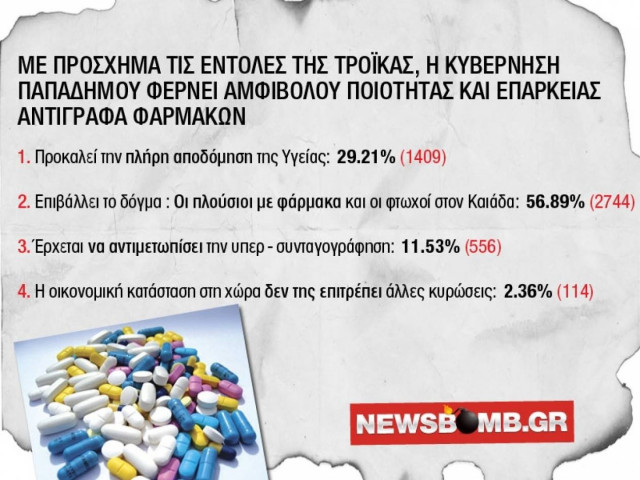 ΜΕ ΠΡΟΣΧΗΜΑ ΤΙΣ ΕΝΤΟΛΕΣ ΤΗΣ ΤΡΟΪΚΑΣ, Η ΚΥΒΕΡΝΗΣΗ ΠΑΠΑΔΗΜΟΥ ΦΕΡΝΕΙ ΑΜΦΙΒΟΛΟΥ ΠΟΙΟΤΗΤΑΣ ΚΑΙ ΕΠΑΡΚΕΙΑΣ ΑΝΤΙΓΡΑΦΑ ΦΑΡΜΑΚΩΝ

1. Προκαλεί την πλήρη αποδόμηση της Υγείας: 29.21% (1409)

2. Επιβάλλει το δόγμα : Οι πλούσιοι με φάρμακα και οι φτωχοί στον Καιάδα: 56.89% (2744)

3. Έρχεται να αντιμετωπίσει την υπερ - συνταγογράφηση: 11.53% (556)

4. Η οικονομική κατάσταση στη χώρα δεν της επιτρέπει άλλες κυρώσεις: 2.36% (114)

NEWSBOMB.GR